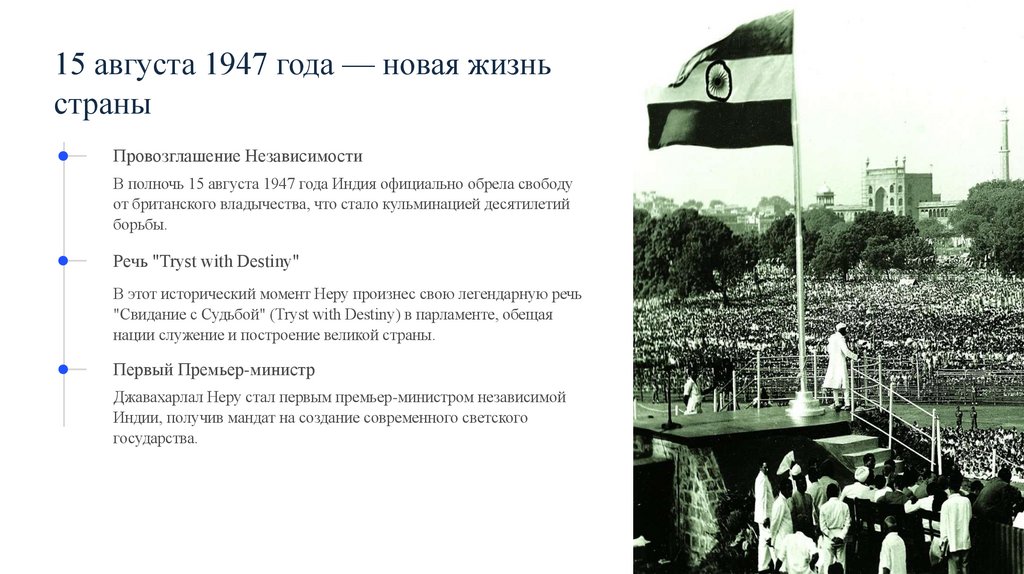 15 августа 1947 года — новая жизнь страны

Провозглашение Независимости

В полночь 15 августа 1947 года Индия официально обрела свободу от британского владычества, что стало кульминацией десятилетий борьбы.

Речь "Tryst with Destiny"

В этот исторический момент Неру произнес свою легендарную речь "Свидание с Судьбой" (Tryst with Destiny) в парламенте, обещая нации служение и построение великой страны.

Первый Премьер-министр

Джавахарлал Неру стал первым премьер-министром независимой Индии, получив мандат на создание современного светского государства.